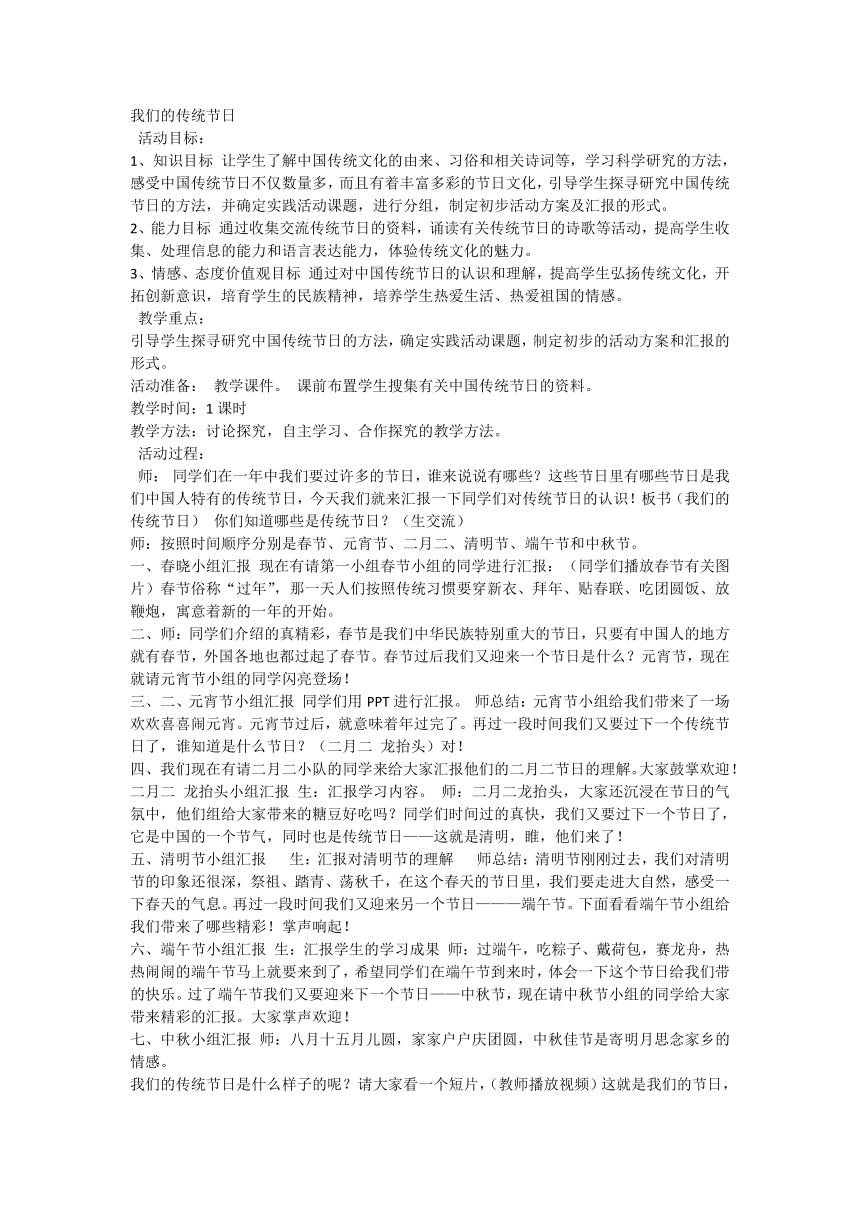 我们的传统节日

活动目标：

1、知识目标 让学生了解中国传统文化的由来、习俗和相关诗词等，学习科学研究的方法，感受中国传统节日不仅数量多，而且有着丰富多彩的节日文化，引导学生探寻研究中国传统节日的方法，并确定实践活动课题，进行分组，制定初步活动方案及汇报的形式。

2、能力目标 通过收集交流传统节日的资料，诵读有关传统节日的诗歌等活动，提高学生收集、处理信息的能力和语言表达能力，体验传统文化的魅力。

3、情感、态度价值观目标 通过对中国传统节日的认识和理解，提高学生弘扬传统文化，开拓创新意识，培育学生的民族精神，培养学生热爱生活、热爱祖国的情感。

教学重点：

引导学生探寻研究中国传统节日的方法，确定实践活动课题，制定初步的活动方案和汇报的形式。

活动准备： 教学课件。 课前布置学生搜集有关中国传统节日的资料。

教学时间：1 课时

教学方法：讨论探究，自主学习、合作探究的教学方法。

活动过程：

师： 同学们在一年中我们要过许多的节日，谁来说说有哪些？这些节日里有哪些节日是我们中国人特有的传统节日，今天我们就来汇报一下同学们对传统节日的认识！板书（我们的传统节日） 你们知道哪些是传统节日？（生交流）

师：按照时间顺序分别是春节、元宵节、二月二、清明节、端午节和中秋节。

一、春晓小组汇报 现在有请第一小组春节小组的同学进行汇报：（同学们播放春节有关图片）春节俗称“过年”，那一天人们按照传统习惯要穿新衣、拜年、贴春联、吃团圆饭、放鞭炮，寓意着新的一年的开始。

二、师：同学们介绍的真精彩，春节是我们中华民族特别重大的节日，只要有中国人的地方就有春节，外国各地也都过起了春节。春节过后我们又迎来一个节日是什么？元宵节，现在就请元宵节小组的同学闪亮登场！

三、二、元宵节小组汇报 同学们用 PPT 进行汇报。 师总结：元宵节小组给我们带来了一场欢欢喜喜闹元宵。元宵节过后，就意味着年过完了。再过一段时间我们又要过下一个传统节日了，谁知道是什么节日？（二月二 龙抬头）对！

四、我们现在有请二月二小队的同学来给大家汇报他们的二月二节日的理解。大家鼓掌欢迎！二月二 龙抬头小组汇报 生：汇报学习内容。 师：二月二龙抬头，大家还沉浸在节日的气氛中，他们组给大家带来的糖豆好吃吗？同学们时间过的真快，我们又要过下一个节日了，它是中国的一个节气，同时也是传统节日——这就是清明，瞧，他们来了！

五、清明节小组汇报 生：汇报对清明节的理解 师总结：清明节刚刚过去，我们对清明节的印象还很深，祭祖、踏青、荡秋千，在这个春天的节日里，我们要走进大自然，感受一下春天的气息。再过一段时间我们又迎来另一个节日———端午节。下面看看端午节小组给我们带来了哪些精彩！掌声响起！

六、端午节小组汇报 生：汇报学生的学习成果 师：过端午，吃粽子、戴荷包，赛龙舟，热热闹闹的端午节马上就要来到了，希望同学们在端午节到来时，体会一下这个节日给我们带的快乐。过了端午节我们又要迎来下一个节日——中秋节，现在请中秋节小组的同学给大家带来精彩的汇报。大家掌声欢迎！

七、中秋小组汇报 师：八月十五月儿圆，家家户户庆团圆，中秋佳节是寄明月思念家乡的情感。

我们的传统节日是什么样子的呢？请大家看一个短片，（教师播放视频）这就是我们的节日，